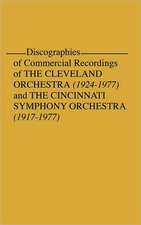 Discographies of Commercial Recordings of THE CLEVELAND ORCHESTRA (1924-1977) and THE CINCINNATI SYMPHONY ORCHESTRA (1917-1977)